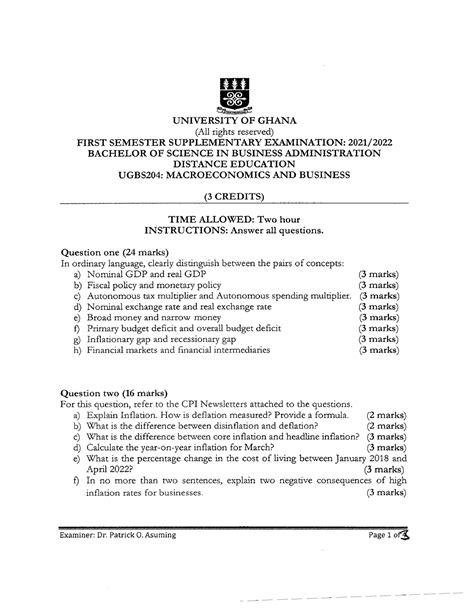 UNIVERSITY OF GHANA
(All rights reserved)
FIRST SEMESTER SUPPLEMENTARY EXAMINATION: 2021/2022
BACHELOR OF SCIENCE IN BUSINESS ADMINISTRATION
DISTANCE EDUCATION
UGBS204: MACROECONOMICS AND BUSINESS

(3 CREDITS)

TIME ALLOWED: Two hour
INSTRUCTIONS: Answer all questions.

Question one (24 marks)
In ordinary language, clearly distinguish between the pairs of concepts:
a) Nominal GDP and real GDP (3 marks)
b) Fiscal policy and monetary policy (3 marks)
c) Autonomous tax multiplier and Autonomous spending multiplier. (3 marks)
d) Nominal exchange rate and real exchange rate (3 marks)
e) Broad money and narrow money (3 marks)
f) Primary budget deficit and overall budget deficit (3 marks)
g) Inflationary gap and recessionary gap (3 marks)
h) Financial markets and financial intermediaries (3 marks)

Question two (16 marks)
For this question, refer to the CPI Newsletters attached to the questions.
a) Explain Inflation. How is deflation measured? Provide a formula. (2 marks)
b) What is the difference between disinflation and deflation? (2 marks)
c) What is the difference between core inflation and headline inflation? (3 marks)
d) Calculate the year-on-year inflation for March? (3 marks)
e) What is the percentage change in the cost of living between January 2018 and April 2022? (3 marks)
f) In no more than two sentences, explain two negative consequences of high inflation rates for businesses. (3 marks)

Examiner: Dr. Patrick O. Asuming
Page 1 of 3